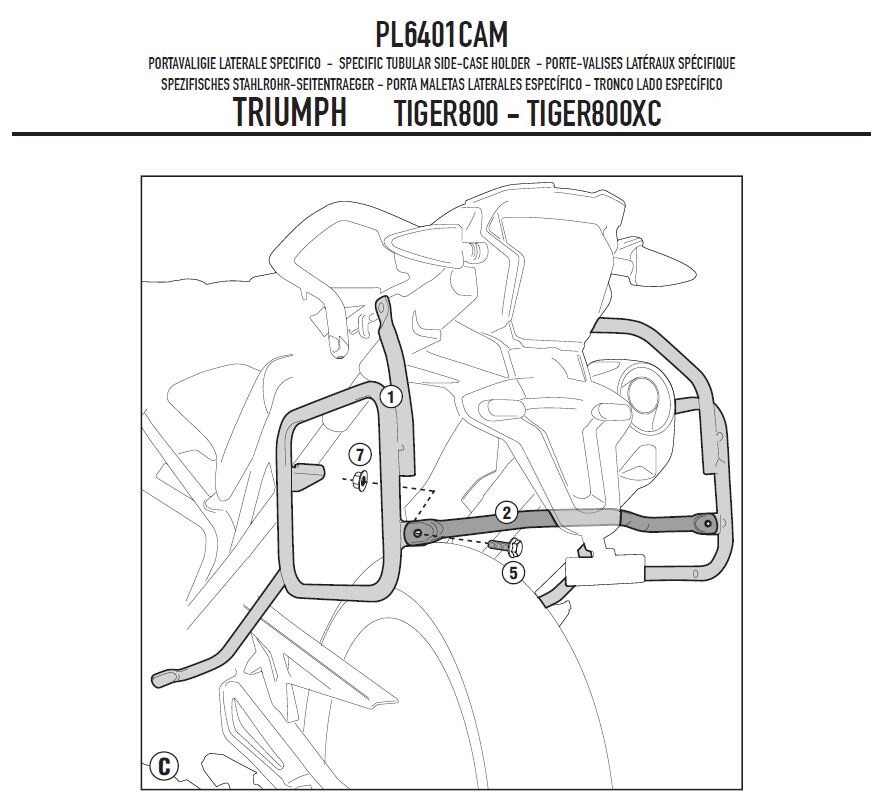 PL6401CAM

PORTAVALIGIE LATERALE SPECIFICO - SPECIFIC TUBULAR SIDE-CASE HOLDER - PORTE-VALISES LATÉRAUX SPÉCIFIQUE
SPEZIFISCHES STAHLROHR-SEITENTRAEGER - PORTA MALETAS LATERALES ESPECÍFICO - TRONCO LADO ESPECÍFICO

TRIUMPH TIGER800 - TIGER800XC

1

7

2

5

C